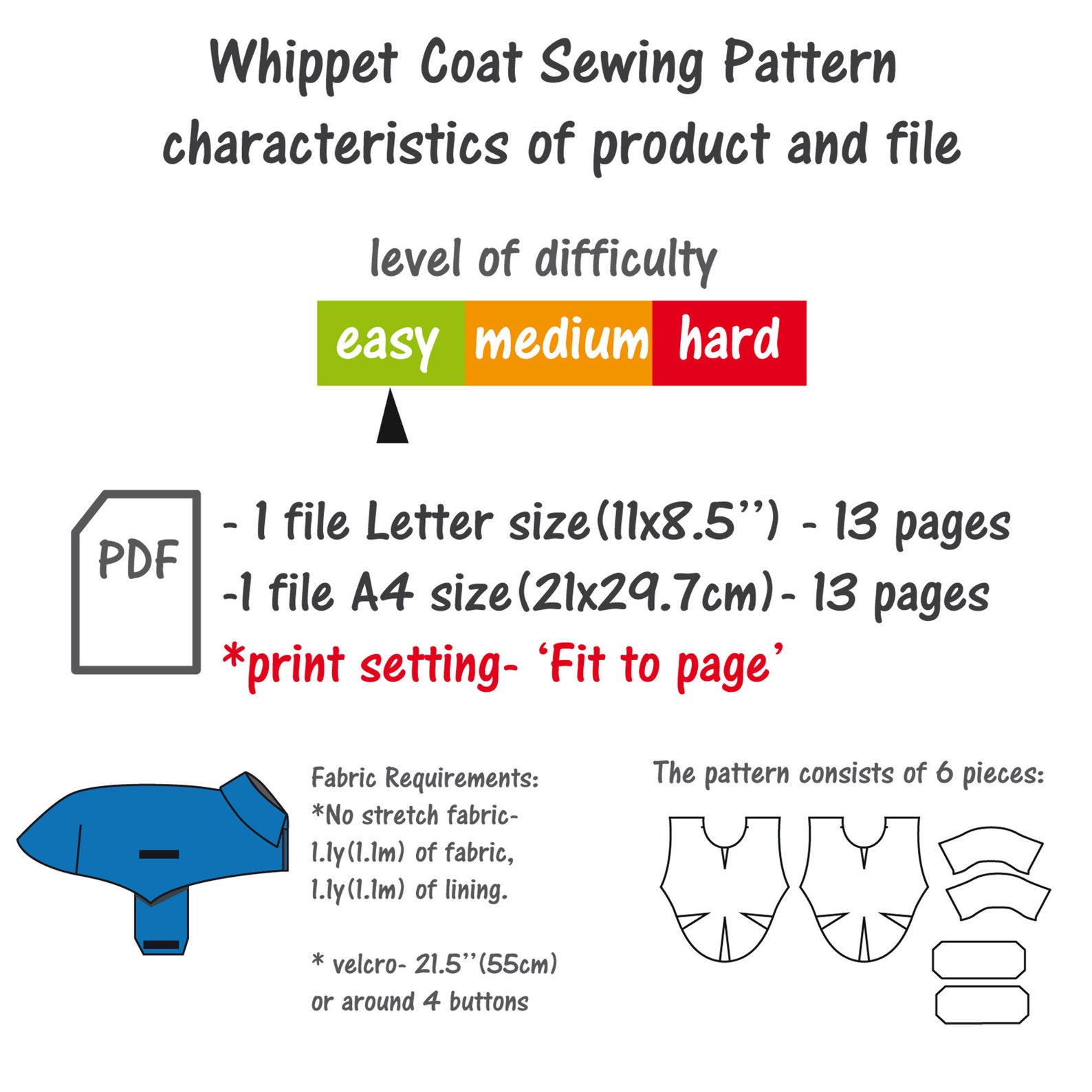 Whippet Coat Sewing Pattern
characteristics of product and file

level of difficulty

easy medium hard

PDF

- 1 file Letter size(11x8.5'') - 13 pages
-1 file A4 size(21x29.7cm)- 13 pages
*print setting- 'Fit to page'

Fabric Requirements:
*No stretch fabric-
1.1y(1.1m) of fabric,
1.1y(1.1m) of lining.

* velcro- 21.5''(55cm)
or around 4 buttons

The pattern consists of 6 pieces: